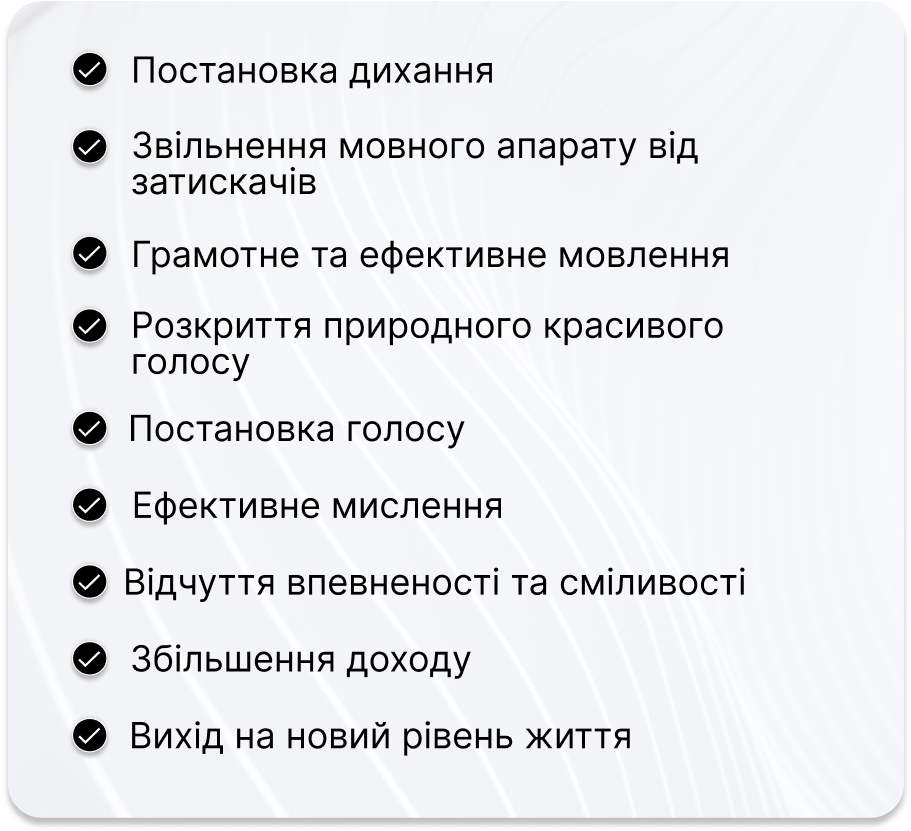 Постановка дихання

Звільнення мовного апарату від затискачів

Грамотне та ефективне мовлення

Розкриття природного красивого голосу

Постановка голосу

Ефективне мислення

Відчуття впевненості та сміливості

Збільшення доходу

Вихід на новий рівень життя